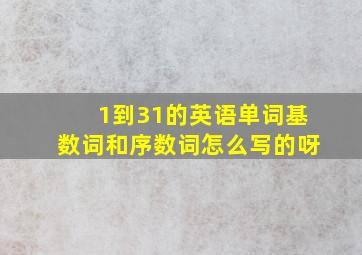 1到31的英语单词基数词和序数词怎么写的呀